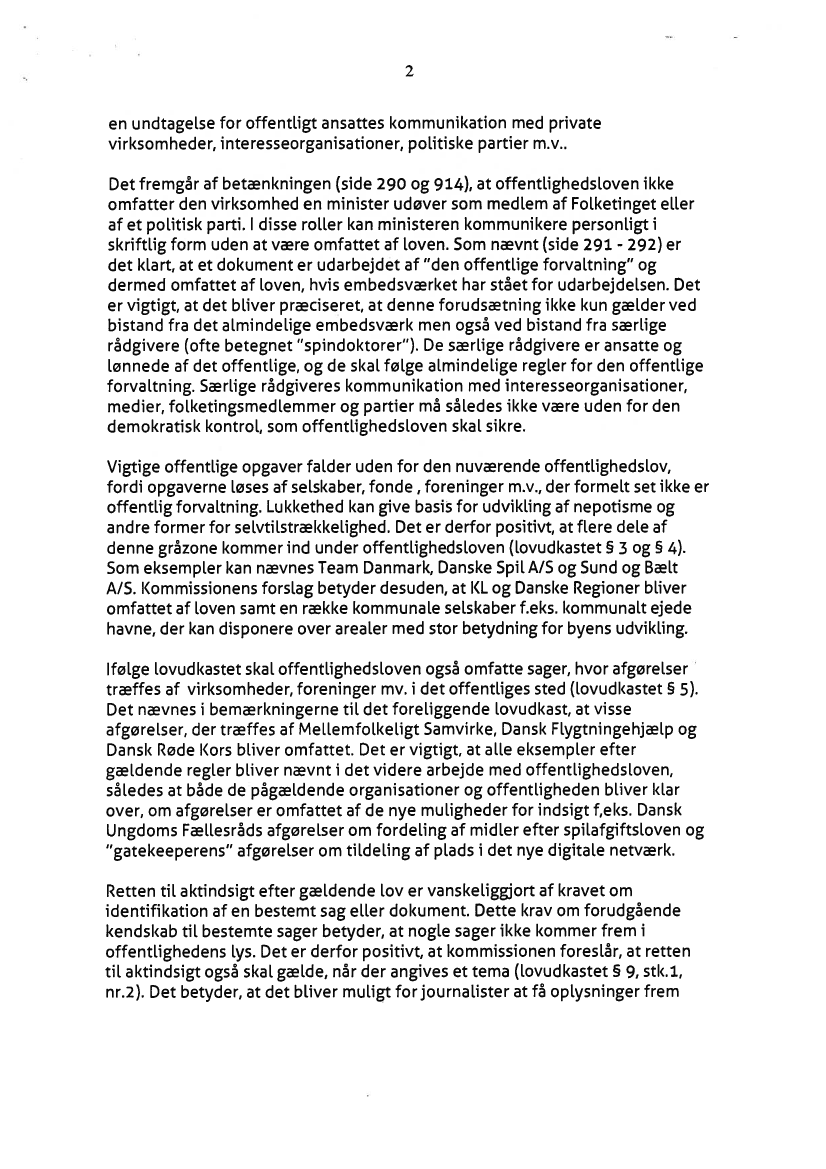 2

en undtagelse for offentligt ansattes kommunikation med private virksomheder, interesseorganisationer, politiske partier m.v..

Det fremgår af betænkningen (side 290 og 914), at offentlighedsloven ikke omfatter den virksomhed en minister udøver som medlem af Folketinget eller af et politisk parti. I disse roller kan ministeren kommunikere personligt i skriftlig form uden at være omfattet af loven. Som nævnt (side 291 - 292) er det klart, at et dokument er udarbejdet af "den offentlige forvaltning" og dermed omfattet af loven, hvis embedsværket har stået for udarbejdelsen. Det er vigtigt, at det bliver præciseret, at denne forudsætning ikke kun gælder ved bistand fra det almindelige embedsværk men også ved bistand fra særlige rådgivere (ofte betegnet "spindoktorer"). De særlige rådgivere er ansatte og lønnede af det offentlige, og de skal følge almindelige regler for den offentlige forvaltning. Særlige rådgiveres kommunikation med interesseorganisationer, medier, folketingsmedlemmer og partier må således ikke være uden for den demokratisk kontrol, som offentlighedsloven skal sikre.

Vigtige offentlige opgaver falder uden for den nuværende offentlighedslov, fordi opgaverne løses af selskaber, fonde , foreninger m.v., der formelt set ikke er offentlig forvaltning. Lukkethed kan give basis for udvikling af nepotisme og andre former for selvtilstrækkelighed. Det er derfor positivt, at flere dele af denne gråzone kommer ind under offentlighedsloven (lovudkastet § 3 og § 4). Som eksempler kan nævnes Team Danmark, Danske Spil A/S og Sund og Bælt A/S. Kommissionens forslag betyder desuden, at KL og Danske Regioner bliver omfattet af loven samt en række kommunale selskaber f.eks. kommunalt ejede havne, der kan disponere over arealer med stor betydning for byens udvikling.

Ifølge lovudkastet skal offentlighedsloven også omfatte sager, hvor afgørelser træffes af virksomheder, foreninger mv. i det offentliges sted (lovudkastet § 5). Det nævnes i bemærkningerne til det foreliggende lovudkast, at visse afgørelser, der træffes af Mellemfolkeligt Samvirke, Dansk Flygtningehjælp og Dansk Røde Kors bliver omfattet. Det er vigtigt, at alle eksempler efter gældende regler bliver nævnt i det videre arbejde med offentlighedsloven, således at både de pågældende organisationer og offentligheden bliver klar over, om afgørelser er omfattet af de nye muligheder for indsigt f,eks. Dansk Ungdoms Fællesråds afgørelser om fordeling af midler efter spilafgiftsloven og "gatekeeperens" afgørelser om tildeling af plads i det nye digitale netværk.

Retten til aktindsigt efter gældende lov er vanskeliggjort af kravet om identifikation af en bestemt sag eller dokument. Dette krav om forudgående kendskab til bestemte sager betyder, at nogle sager ikke kommer frem i offentlighedens lys. Det er derfor positivt, at kommissionen foreslår, at retten til aktindsigt også skal gælde, når der angives et tema (lovudkastet § 9, stk.1, nr.2). Det betyder, at det bliver muligt for journalister at få oplysninger frem